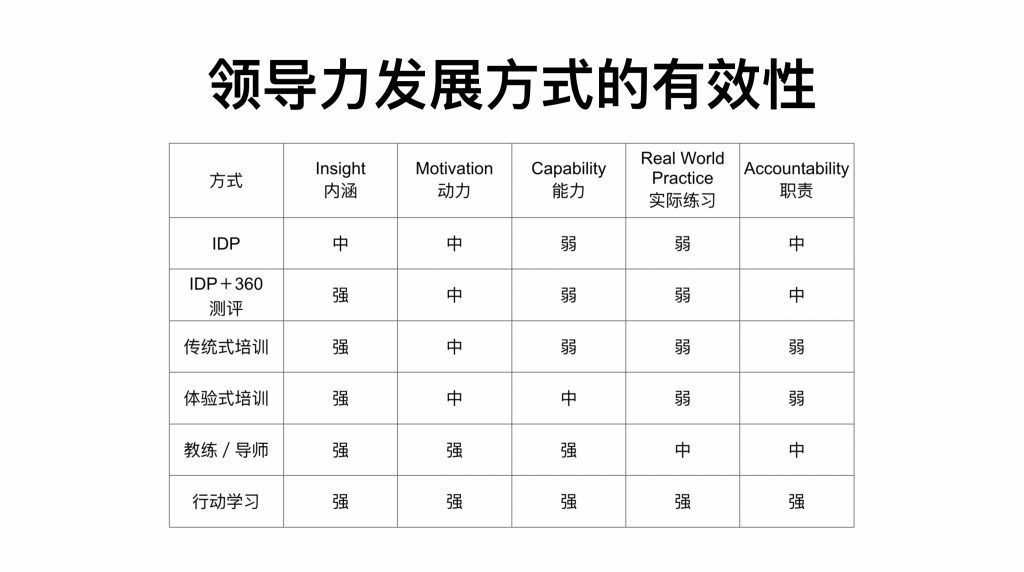 领导力发展方式的有效性

| 方式 | Insight 内涵 | Motivation 动力 | Capability 能力 | Real World Practice 实际练习 | Accountability 职责 |
|---|---|---|---|---|---|
| IDP | 中 | 中 | 弱 | 弱 | 中 |
| IDP＋360 测评 | 强 | 中 | 弱 | 弱 | 中 |
| 传统式培训 | 强 | 中 | 弱 | 弱 | 弱 |
| 体验式培训 | 强 | 中 | 中 | 弱 | 弱 |
| 教练 / 导师 | 强 | 强 | 强 | 中 | 中 |
| 行动学习 | 强 | 强 | 强 | 强 | 强 |